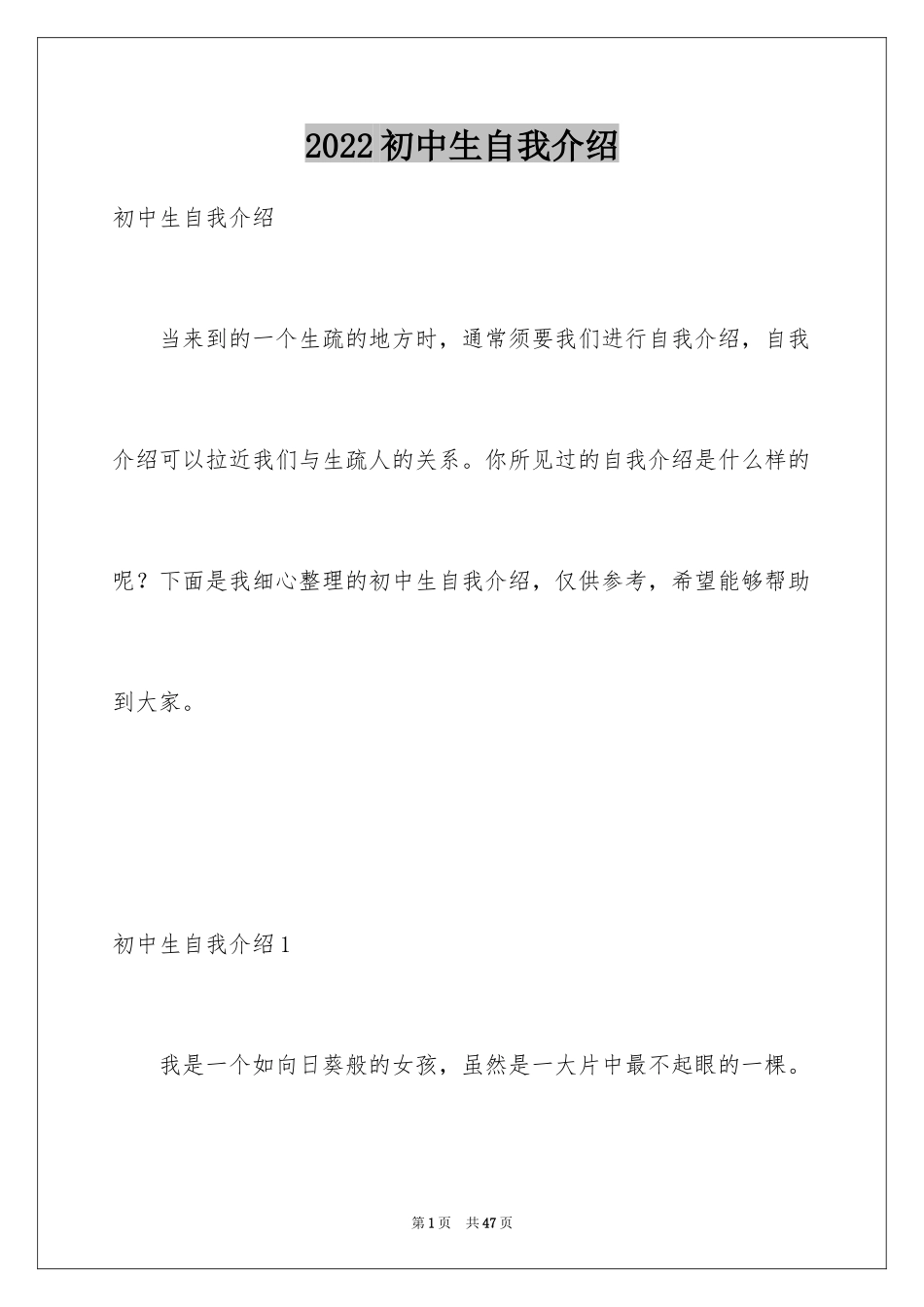 2022初中生自我介绍

初中生自我介绍

当来到的一个生疏的地方时，通常须要我们进行自我介绍，自我介绍可以拉近我们与生疏人的关系。你所见过的自我介绍是什么样的呢？下面是我细心整理的初中生自我介绍，仅供参考，希望能够帮助到大家。

初中生自我介绍1

我是一个如向日葵般的女孩，虽然是一大片中最不起眼的一棵。

第1页 共47页